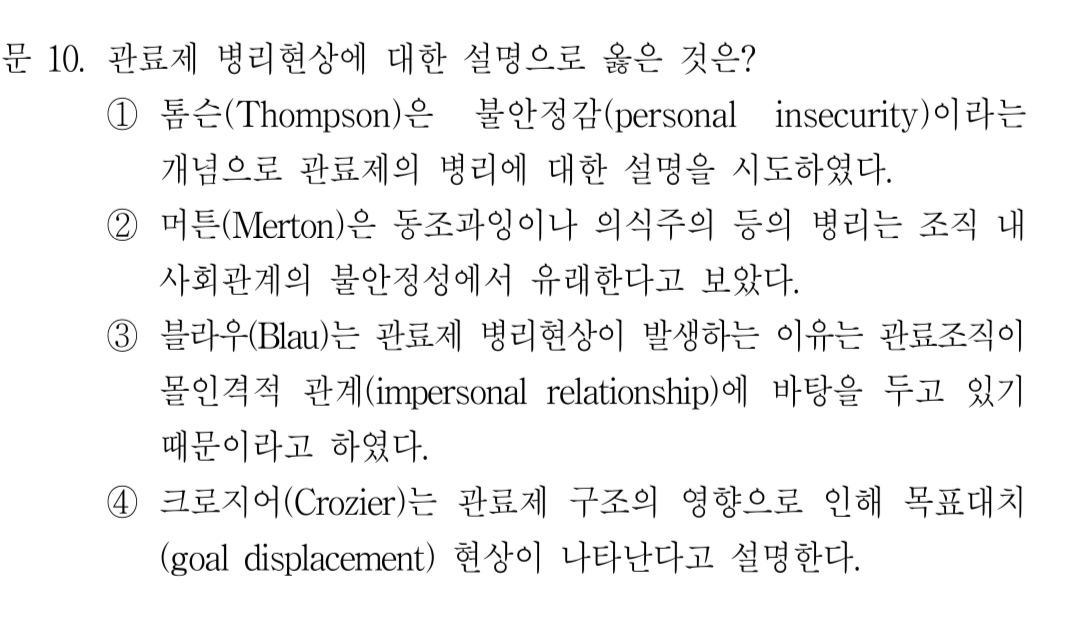 문 10. 관료제 병리현상에 대한 설명으로 옳은 것은?

① 톰슨(Thompson)은 불안정감(personal insecurity)이라는 개념으로 관료제의 병리에 대한 설명을 시도하였다.

② 머튼(Merton)은 동조과잉이나 의식주의 등의 병리는 조직 내 사회관계의 불안정성에서 유래한다고 보았다.

③ 블라우(Blau)는 관료제 병리현상이 발생하는 이유는 관료조직이 몰인격적 관계(impersonal relationship)에 바탕을 두고 있기 때문이라고 하였다.

④ 크로지어(Crozier)는 관료제 구조의 영향으로 인해 목표대치(goal displacement) 현상이 나타난다고 설명한다.